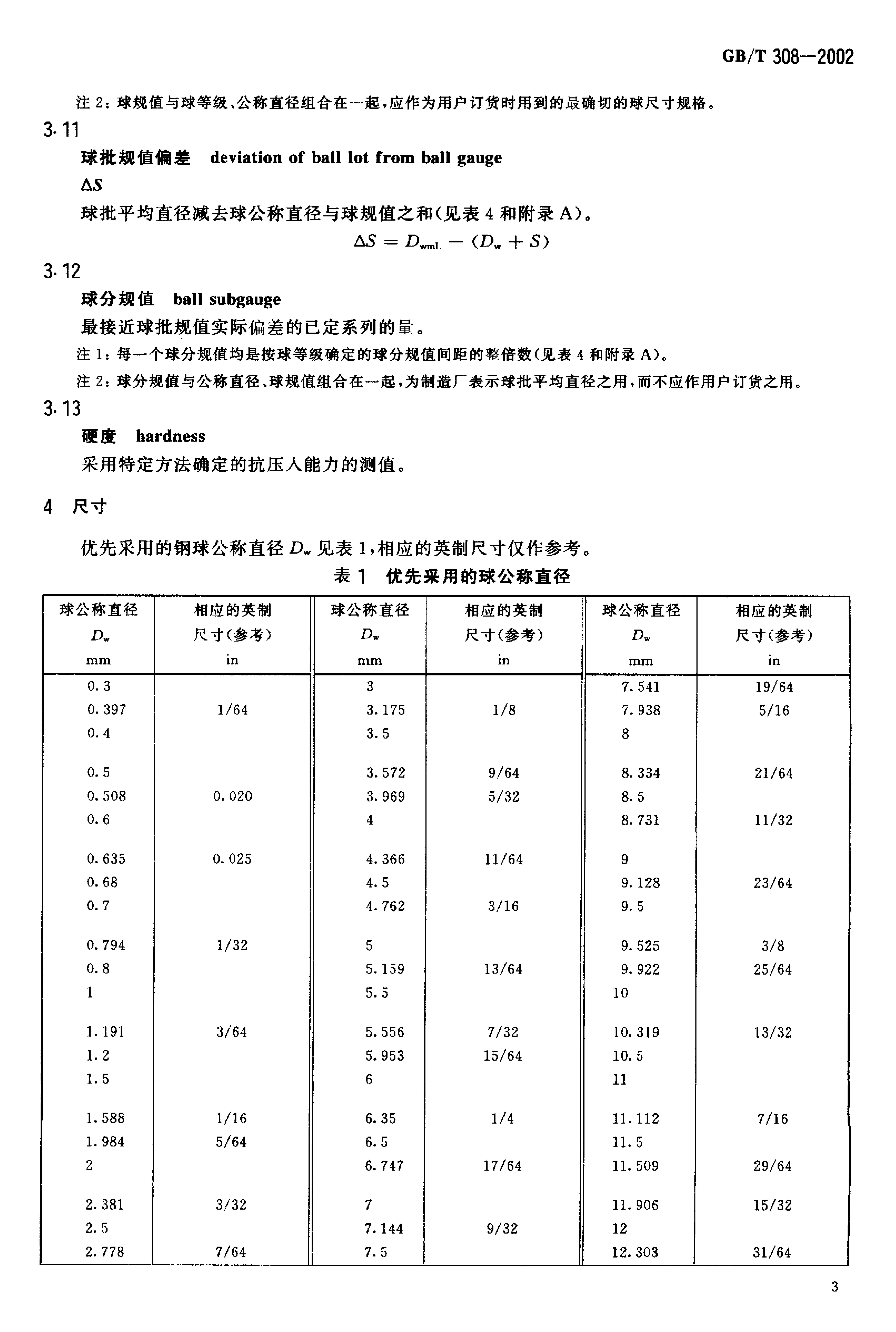 GB/T 308—2002

注 2：球规值与球等级、公称直径组合在一起，应作为用户订货时用到的最确切的球尺寸规格。

3.11

球批规值偏差 deviation of ball lot from ball gauge

$\Delta S$

球批平均直径减去球公称直径与球规值之和(见表 4 和附录 A)。

$\Delta S = D_{wmL} - (D_w + S)$

3.12

球分规值 ball subgauge

最接近球批规值实际偏差的已定系列的量。

注 1：每一个球分规值均是按球等级确定的球分规值间距的整倍数(见表 4 和附录 A)。

注 2：球分规值与公称直径、球规值组合在一起，为制造厂表示球批平均直径之用，而不应作用户订货之用。

3.13

硬度 hardness

采用特定方法确定的抗压入能力的测值。

4 尺寸

优先采用的钢球公称直径 $D_w$ 见表 1，相应的英制尺寸仅作参考。

表 1 优先采用的球公称直径

| 球公称直径 $D_w$ mm | 相应的英制尺寸(参考) in | 球公称直径 $D_w$ mm | 相应的英制尺寸(参考) in | 球公称直径 $D_w$ mm | 相应的英制尺寸(参考) in |
|---|---|---|---|---|---|
| 0.3 | | 3 | | 7.541 | 19/64 |
| 0.397 | 1/64 | 3.175 | 1/8 | 7.938 | 5/16 |
| 0.4 | | 3.5 | | 8 | |
| 0.5 | | 3.572 | 9/64 | 8.334 | 21/64 |
| 0.508 | 0.020 | 3.969 | 5/32 | 8.5 | |
| 0.6 | | 4 | | 8.731 | 11/32 |
| 0.635 | 0.025 | 4.366 | 11/64 | 9 | |
| 0.68 | | 4.5 | | 9.128 | 23/64 |
| 0.7 | | 4.762 | 3/16 | 9.5 | |
| 0.794 | 1/32 | 5 | | 9.525 | 3/8 |
| 0.8 | | 5.159 | 13/64 | 9.922 | 25/64 |
| 1 | | 5.5 | | 10 | |
| 1.191 | 3/64 | 5.556 | 7/32 | 10.319 | 13/32 |
| 1.2 | | 5.953 | 15/64 | 10.5 | |
| 1.5 | | 6 | | 11 | |
| 1.588 | 1/16 | 6.35 | 1/4 | 11.112 | 7/16 |
| 1.984 | 5/64 | 6.5 | | 11.5 | |
| 2 | | 6.747 | 17/64 | 11.509 | 29/64 |
| 2.381 | 3/32 | 7 | | 11.906 | 15/32 |
| 2.5 | | 7.144 | 9/32 | 12 | |
| 2.778 | 7/64 | 7.5 | | 12.303 | 31/64 |

3